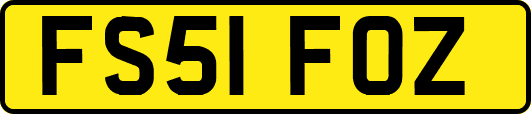 FS51 FOZ